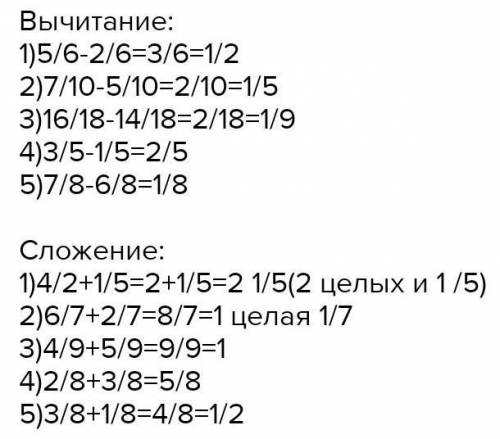 Вычитание:
1)5/6-2/6=3/6=1/2
2)7/10-5/10=2/10=1/5
3)16/18-14/18=2/18=1/9
4)3/5-1/5=2/5
5)7/8-6/8=1/8

Сложение:
1)4/2+1/5=2+1/5=2 1/5(2 целых и 1 /5)
2)6/7+2/7=8/7=1 целая 1/7
3)4/9+5/9=9/9=1
4)2/8+3/8=5/8
5)3/8+1/8=4/8=1/2